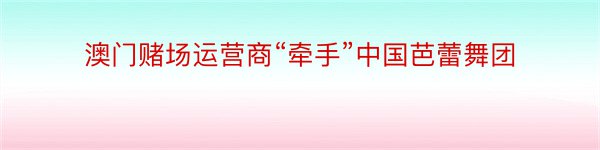 澳门赌场运营商“牵手”中国芭蕾舞团